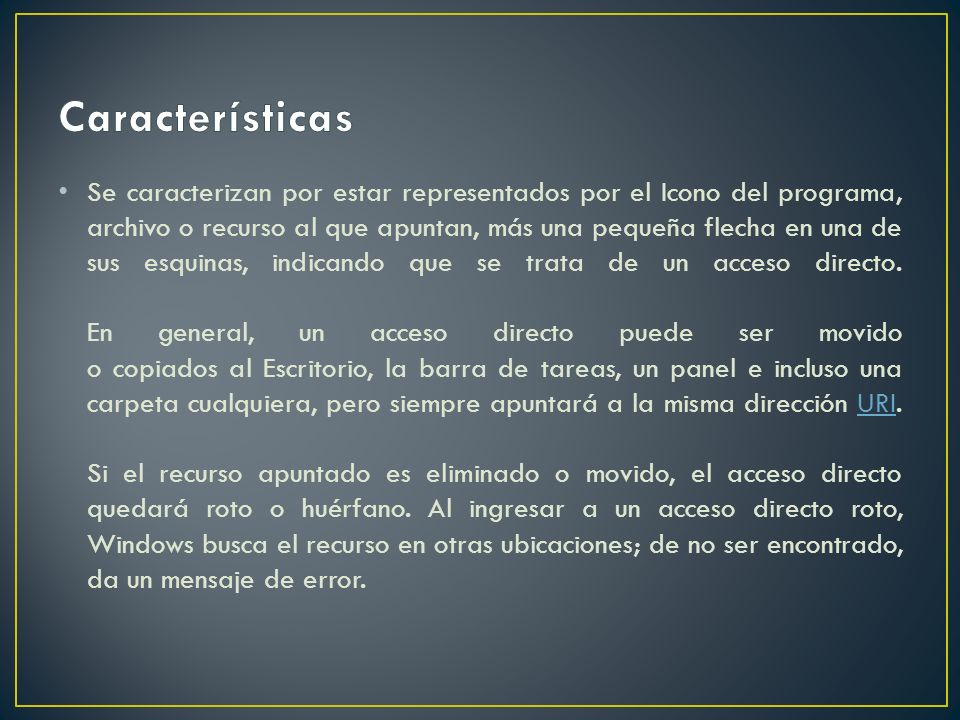 Características

• Se caracterizan por estar representados por el Icono del programa, archivo o recurso al que apuntan, más una pequeña flecha en una de sus esquinas, indicando que se trata de un acceso directo.

En general, un acceso directo puede ser movido o copiados al Escritorio, la barra de tareas, un panel e incluso una carpeta cualquiera, pero siempre apuntará a la misma dirección URI.

Si el recurso apuntado es eliminado o movido, el acceso directo quedará roto o huérfano. Al ingresar a un acceso directo roto, Windows busca el recurso en otras ubicaciones; de no ser encontrado, da un mensaje de error.